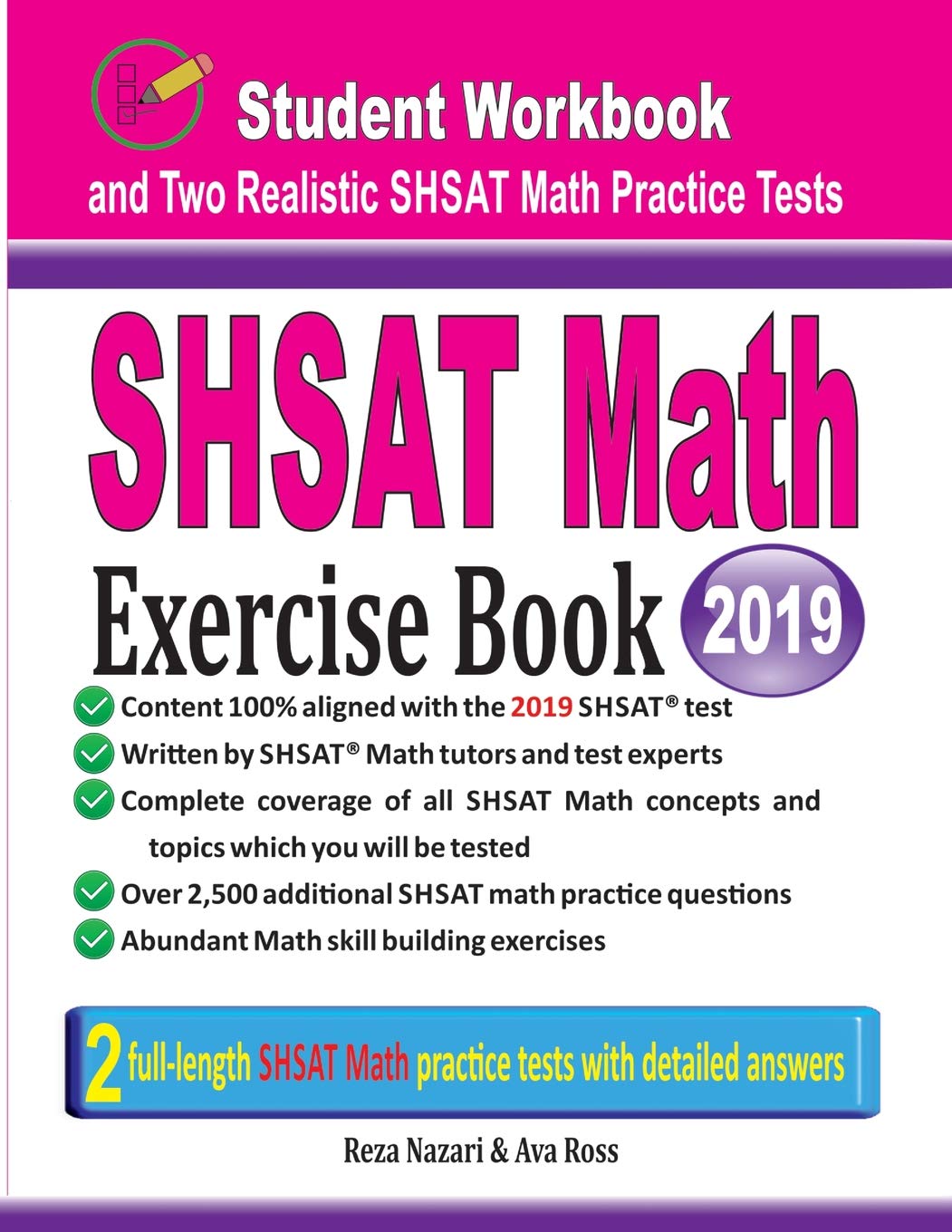 Student Workbook

and Two Realistic SHSAT Math Practice Tests

SHSAT Math

Exercise Book 2019

Content 100% aligned with the 2019 SHSAT® test

Written by SHSAT® Math tutors and test experts

Complete coverage of all SHSAT Math concepts and topics which you will be tested

Over 2,500 additional SHSAT math practice questions

Abundant Math skill building exercises

2 full-length SHSAT Math practice tests with detailed answers

Reza Nazari & Ava Ross